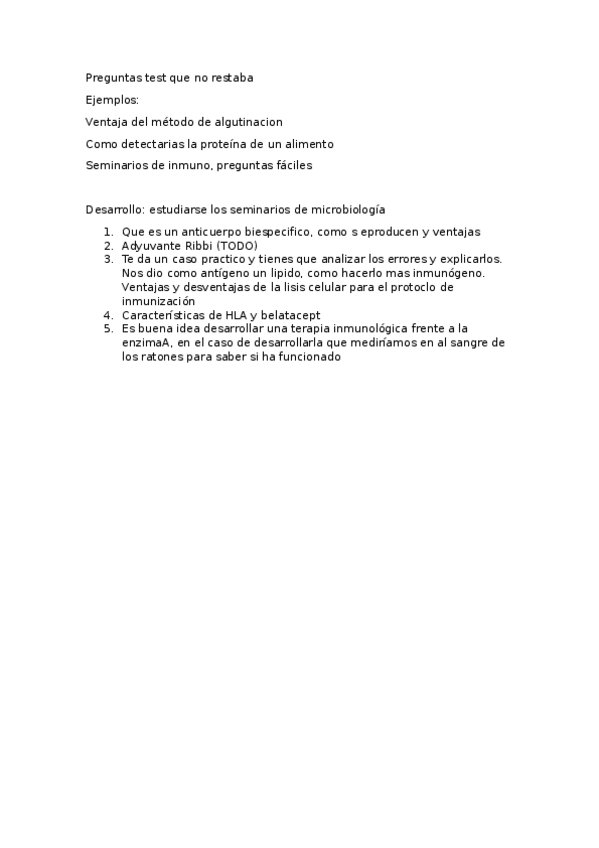 Preguntas test que no restaba

Ejemplos:

Ventaja del método de algutinacion

Como detectarias la proteína de un alimento

Seminarios de inmuno, preguntas fáciles

Desarrollo: estudiarse los seminarios de microbiología

1. Que es un anticuerpo biespecifico, como s eproducen y ventajas
2. Adyuvante Ribbi (TODO)
3. Te da un caso practico y tienes que analizar los errores y explicarlos. Nos dio como antígeno un lipido, como hacerlo mas inmunógeno. Ventajas y desventajas de la lisis celular para el protoclo de inmunización
4. Características de HLA y belatacept
5. Es buena idea desarrollar una terapia inmunológica frente a la enzimaA, en el caso de desarrollarla que mediríamos en al sangre de los ratones para saber si ha funcionado